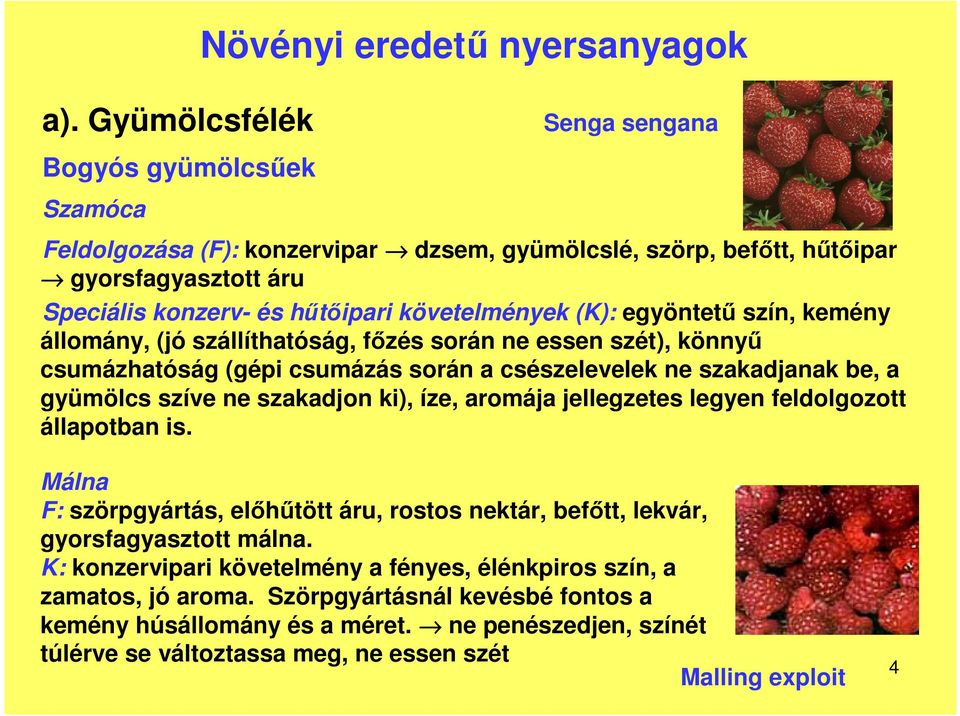 Növényi eredetű nyersanyagok

a). Gyümölcsfélék

Senga sengana

Bogyós gyümölcsűek

Szamóca

Feldolgozása (F): konzervipar → dzsem, gyümölcslé, szörp, befőtt, hűtőipar → gyorsfagyasztott áru

Speciális konzerv- és hűtőipari követelmények (K): egyöntetű szín, kemény állomány, (jó szállíthatóság, főzés során ne essen szét), könnyű csumázhatóság (gépi csumázás során a csészelevelek ne szakadjanak be, a gyümölcs szíve ne szakadjon ki), íze, aromája jellegzetes legyen feldolgozott állapotban is.

Málna

F: szörpgyártás, előhűtött áru, rostos nektár, befőtt, lekvár, gyorsfagyasztott málna.

K: konzervipari követelmény a fényes, élénkpiros szín, a zamatos, jó aroma. Szörpgyártásnál kevésbé fontos a kemény húsállomány és a méret. → ne penészedjen, színét túlérve se változtassa meg, ne essen szét

Malling exploit

4